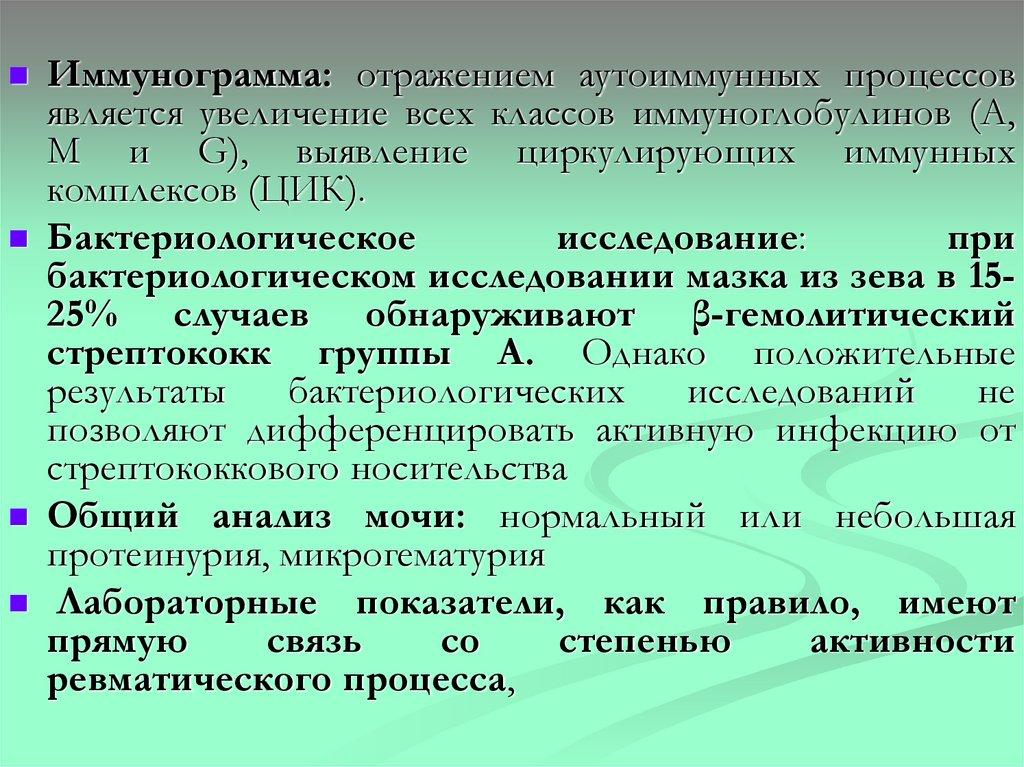 Иммунограмма: отражением аутоиммунных процессов является увеличение всех классов иммуноглобулинов (А, М и G), выявление циркулирующих иммунных комплексов (ЦИК).

Бактериологическое исследование: при бактериологическом исследовании мазка из зева в 15-25% случаев обнаруживают β-гемолитический стрептококк группы А. Однако положительные результаты бактериологических исследований не позволяют дифференцировать активную инфекцию от стрептококкового носительства

Общий анализ мочи: нормальный или небольшая протеинурия, микрогематурия

Лабораторные показатели, как правило, имеют прямую связь со степенью активности ревматического процесса,